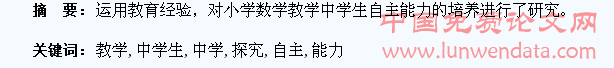 摘　要：运用教育经验，对小学数学教学中学生自主能力的培养进行了研究。

关键词：教学, 中学生, 中学, 探究, 自主, 能力

中国免费论文网
www.lunwendata.com